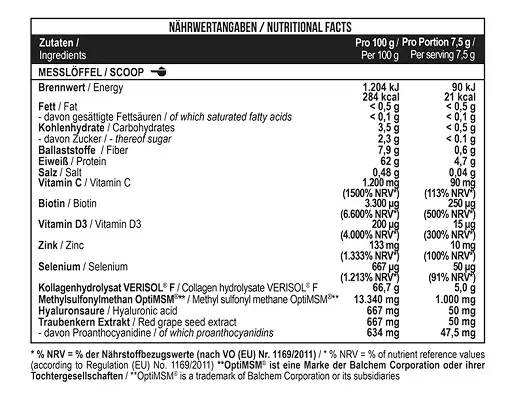 NÄHRWERTANGABEN / NUTRITIONAL FACTS

| Zutaten / Ingredients | Pro 100 g / Per 100 g | Pro Portion 7,5 g / Per serving 7,5 g |
|---|---|---|
| MESSLÖFFEL / SCOOP | | |
| Brennwert / Energy | 1.204 kJ 284 kcal | 90 kJ 21 kcal |
| Fett / Fat | < 0,5 g | < 0,5 g |
| - davon gesättigte Fettsäuren / of which saturated fatty acids | < 0,1 g | < 0,1 g |
| Kohlenhydrate / Carbohydrates | 3,5 g | < 0,5 g |
| - davon Zucker / - thereof sugar | 2,3 g | < 0.1 g |
| Ballaststoffe / Fiber | 7,9 g | 0,6 g |
| Eiweiß / Protein | 62 g | 4,7 g |
| Salz / Salt | 0,48 g | 0,04 g |
| Vitamin C / Vitamin C | 1.200 mg (1500% NRV*) | 90 mg (113% NRV*) |
| Biotin / Biotin | 3.300 µg (6.600% NRV*) | 250 µg (500% NRV*) |
| Vitamin D3 / Vitamin D3 | 200 µg (4.000% NRV*) | 15 µg (300% NRV*) |
| Zink / Zinc | 133 mg (1.333% NRV*) | 10 mg (100% NRV*) |
| Selenium / Selenium | 667 µg (1.213% NRV*) | 50 µg (91% NRV*) |
| Kollagenhydrolysat VERISOL® F / Collagen hydrolysate VERISOL® F | 66,7 g | 5,0 g |
| Methylsulfonylmethan OptiMSM®** / Methyl sulfonyl methane OptiMSM®** | 13.340 mg | 1.000 mg |
| Hyaluronsaure / Hyaluronic acid | 667 mg | 50 mg |
| Traubenkern Extrakt / Red grape seed extract | 667 mg | 50 mg |
| - davon Proanthocyanidine / of which proanthocyanidins | 634 mg | 47,5 mg |

* % NRV = % der Nährstoffbezugswerte (nach VO (EU) Nr. 1169/2011) / * % NRV = % of nutrient reference values (according to Regulation (EU) No. 1169/2011) **OptiMSM® ist eine Marke der Balchem Corporation oder ihrer Tochtergesellschaften / **OptiMSM® is a trademark of Balchem Corporation or its subsidiaries